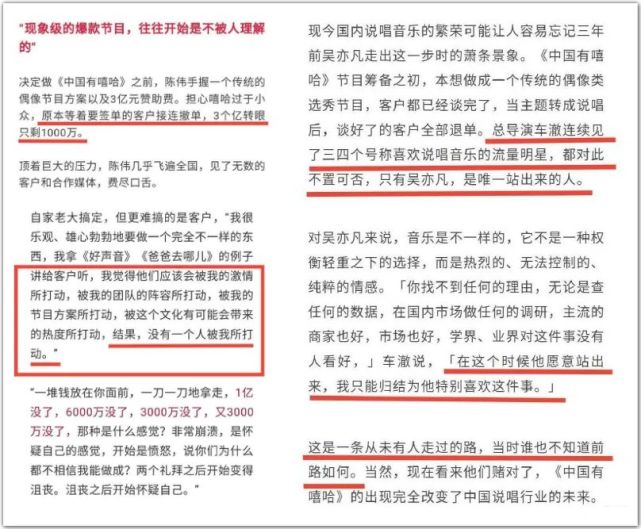 "现象级的爆款节目，往往开始是不被人理解的"

决定做《中国有嘻哈》之前，陈伟手握一个传统的偶像节目方案以及3亿元赞助费。担心嘻哈过于小众，原本等着要签单的客户接连撤单，3个亿转眼只剩1000万。

顶着巨大的压力，陈伟几乎飞遍全国，见了无数的客户和合作媒体，费尽口舌。

自家老大搞定，但更难搞的是客户，"我很乐观、雄心勃勃地要做一个完全不一样的东西，我拿《好声音》《爸爸去哪儿》的例子讲给客户听，我觉得他们应该会被我的激情所打动，被我的团队的阵容所打动，被我的节目方案所打动，被这个文化有可能会带来的热度所打动，结果，没有一个人被我所打动。"

"一堆钱放在你面前，一刀一刀地拿走，1亿没了，6000万没了，3000万没了，又3000万没了，那种是什么感觉？非常崩溃，是怀疑自己的感觉，开始是愤怒，说你们为什么都不相信我能做成？两个礼拜之后开始变得沮丧。沮丧之后开始怀疑自己。"

现今国内说唱音乐的繁荣可能让人容易忘记三年前吴亦凡走出这一步时的萧条景象。《中国有嘻哈》节目筹备之初，本想做成一个传统的偶像类选秀节目，客户都已经谈完了，当主题转成说唱后，谈好了的客户全部退单。总导演车澈连续见了三四个号称喜欢说唱音乐的流量明星，都对此不置可否，只有吴亦凡，是唯一站出来的人。

对吴亦凡来说，音乐是不一样的，它不是一种权衡轻重之下的选择，而是热烈的、无法控制的、纯粹的情感。「你找不到任何的理由，无论是查任何的数据，在国内市场做任何的调研，主流的商家也好，市场也好，学界、业界对这件事没有人看好，」车澈说，「在这个时候他愿意站出来，我只能归结为他特别喜欢这件事。」

这是一条从未有人走过的路，当时谁也不知道前路如何。当然，现在看来他们赌对了，《中国有嘻哈》的出现完全改变了中国说唱行业的未来。